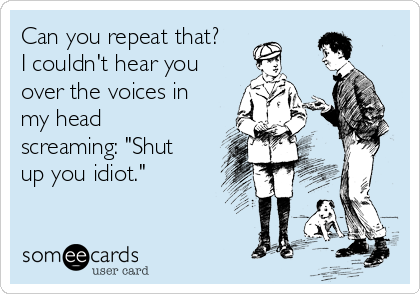 Can you repeat that? I couldn't hear you over the voices in my head screaming: "Shut up you idiot."

someecards
user card